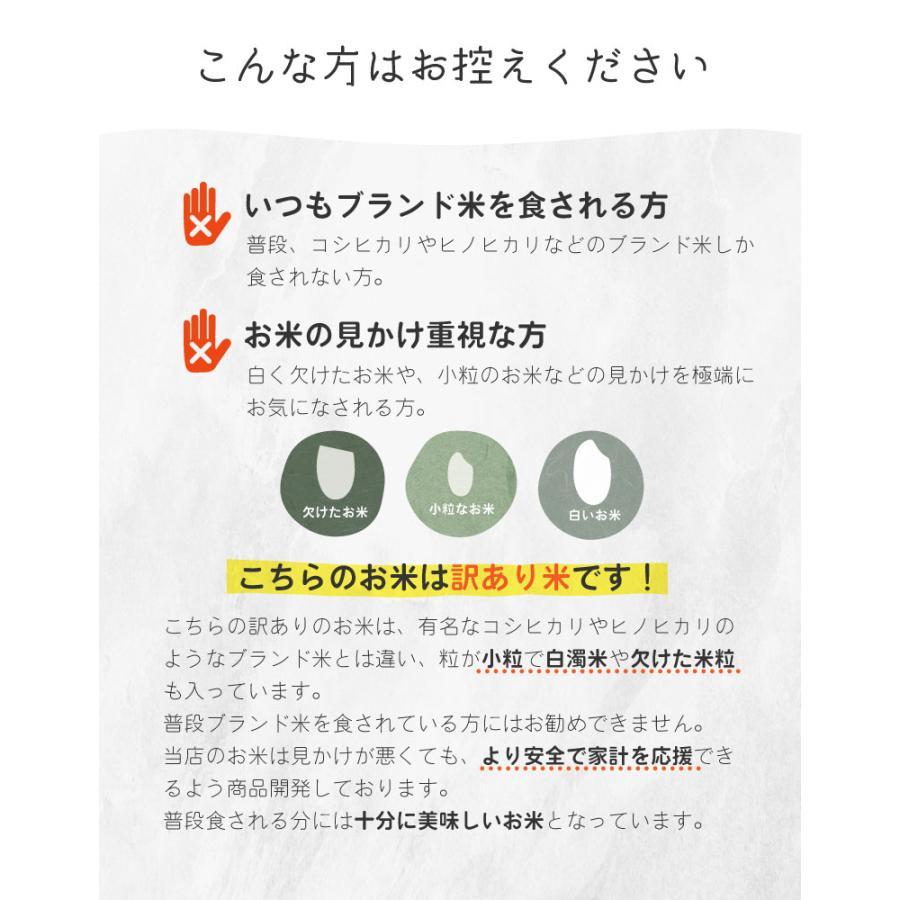 こんな方はお控えください

いつもブランド米を食される方

普段、コシヒカリやヒノヒカリなどのブランド米しか食されない方。

お米の見かけ重視な方

白く欠けたお米や、小粒のお米などの見かけを極端にお気になされる方。

欠けたお米

小粒なお米

白いお米

こちらのお米は訳あり米です！

こちらの訳ありのお米は、有名なコシヒカリやヒノヒカリのようなブランド米とは違い、粒が小粒で白濁米や欠けた米粒も入っています。
普段ブランド米を食されている方にはお勧めできません。
当店のお米は見かけが悪くても、より安全で家計を応援できるよう商品開発しております。
普段食される分には十分に美味しいお米となっています。